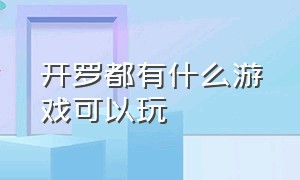 开罗都有什么游戏可以玩